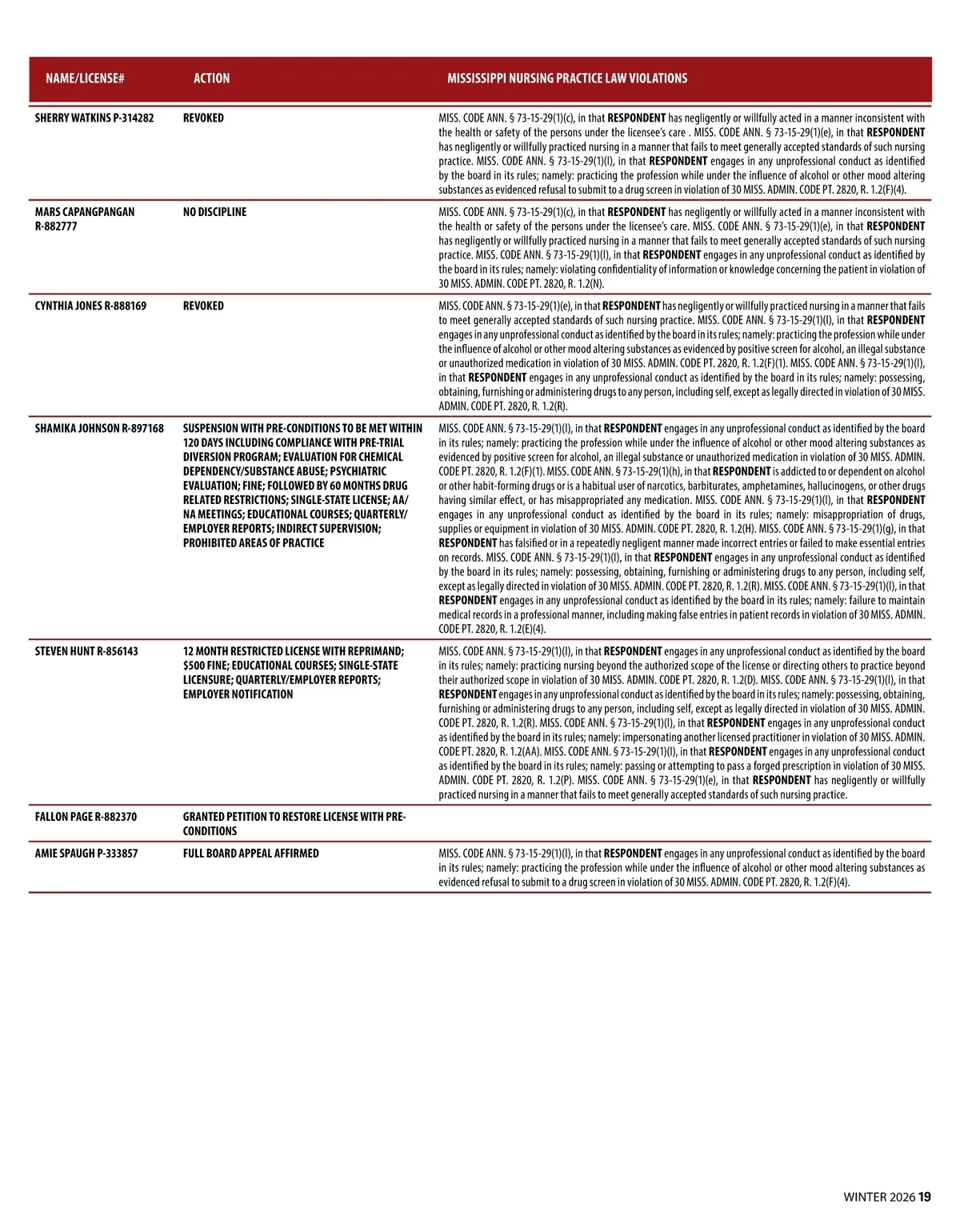 | NAME/LICENSE# | ACTION | MISSISSIPPI NURSING PRACTICE LAW VIOLATIONS |
|---|---|---|
| SHERRY WATKINS P-314282 | REVOKED | MISS. CODE ANN. § 73-15-29(1)(c), in that RESPONDENT has negligently or willfully acted in a manner inconsistent with the health or safety of the persons under the licensee's care . MISS. CODE ANN. § 73-15-29(1)(e), in that RESPONDENT has negligently or willfully practiced nursing in a manner that fails to meet generally accepted standards of such nursing practice. MISS. CODE ANN. § 73-15-29(1)(l), in that RESPONDENT engages in any unprofessional conduct as identified by the board in its rules; namely: practicing the profession while under the influence of alcohol or other mood altering substances as evidenced refusal to submit to a drug screen in violation of 30 MISS. ADMIN. CODE PT. 2820, R. 1.2(F)(4). |
| MARS CAPANGPANGAN R-882777 | NO DISCIPLINE | MISS. CODE ANN. § 73-15-29(1)(c), in that RESPONDENT has negligently or willfully acted in a manner inconsistent with the health or safety of the persons under the licensee's care. MISS. CODE ANN. § 73-15-29(1)(e), in that RESPONDENT has negligently or willfully practiced nursing in a manner that fails to meet generally accepted standards of such nursing practice. MISS. CODE ANN. § 73-15-29(1)(l), in that RESPONDENT engages in any unprofessional conduct as identified by the board in its rules; namely: violating confidentiality of information or knowledge concerning the patient in violation of 30 MISS. ADMIN. CODE PT. 2820, R. 1.2(N). |
| CYNTHIA JONES R-888169 | REVOKED | MISS. CODE ANN. § 73-15-29(1)(e), in that RESPONDENT has negligently or willfully practiced nursing in a manner that fails to meet generally accepted standards of such nursing practice. MISS. CODE ANN. § 73-15-29(1)(l), in that RESPONDENT engages in any unprofessional conduct as identified by the board in its rules; namely: practicing the profession while under the influence of alcohol or other mood altering substances as evidenced by positive screen for alcohol, an illegal substance or unauthorized medication in violation of 30 MISS. ADMIN. CODE PT. 2820, R. 1.2(F)(1). MISS. CODE ANN. § 73-15-29(1)(l), in that RESPONDENT engages in any unprofessional conduct as identified by the board in its rules; namely: possessing, obtaining, furnishing or administering drugs to any person, including self, except as legally directed in violation of 30 MISS. ADMIN. CODE PT. 2820, R. 1.2(R). |
| SHAMIKA JOHNSON R-897168 | SUSPENSION WITH PRE-CONDITIONS TO BE MET WITHIN 120 DAYS INCLUDING COMPLIANCE WITH PRE-TRIAL DIVERSION PROGRAM; EVALUATION FOR CHEMICAL DEPENDENCY/SUBSTANCE ABUSE; PSYCHIATRIC EVALUATION; FINE; FOLLOWED BY 60 MONTHS DRUG RELATED RESTRICTIONS; SINGLE-STATE LICENSE; AA/NA MEETINGS; EDUCATIONAL COURSES; QUARTERLY/EMPLOYER REPORTS; INDIRECT SUPERVISION; PROHIBITED AREAS OF PRACTICE | MISS. CODE ANN. § 73-15-29(1)(l), in that RESPONDENT engages in any unprofessional conduct as identified by the board in its rules; namely: practicing the profession while under the influence of alcohol or other mood altering substances as evidenced by positive screen for alcohol, an illegal substance or unauthorized medication in violation of 30 MISS. ADMIN. CODE PT. 2820, R. 1.2(F)(1). MISS. CODE ANN. § 73-15-29(1)(h), in that RESPONDENT is addicted to or dependent on alcohol or other habit-forming drugs or is a habitual user of narcotics, barbiturates, amphetamines, hallucinogens, or other drugs having similar effect, or has misappropriated any medication. MISS. CODE ANN. § 73-15-29(1)(l), in that RESPONDENT engages in any unprofessional conduct as identified by the board in its rules; namely: misappropriation of drugs, supplies or equipment in violation of 30 MISS. ADMIN. CODE PT. 2820, R. 1.2(H). MISS. CODE ANN. § 73-15-29(1)(g), in that RESPONDENT has falsified or in a repeatedly negligent manner made incorrect entries or failed to make essential entries on records. MISS. CODE ANN. § 73-15-29(1)(l), in that RESPONDENT engages in any unprofessional conduct as identified by the board in its rules; namely: possessing, obtaining, furnishing or administering drugs to any person, including self, except as legally directed in violation of 30 MISS. ADMIN. CODE PT. 2820, R. 1.2(R). MISS. CODE ANN. § 73-15-29(1)(l), in that RESPONDENT engages in any unprofessional conduct as identified by the board in its rules; namely: failure to maintain medical records in a professional manner, including making false entries in patient records in violation of 30 MISS. ADMIN. CODE PT. 2820, R. 1.2(E)(4). |
| STEVEN HUNT R-856143 | 12 MONTH RESTRICTED LICENSE WITH REPRIMAND; $500 FINE; EDUCATIONAL COURSES; SINGLE-STATE LICENSURE; QUARTERLY/EMPLOYER REPORTS; EMPLOYER NOTIFICATION | MISS. CODE ANN. § 73-15-29(1)(l), in that RESPONDENT engages in any unprofessional conduct as identified by the board in its rules; namely: practicing nursing beyond the authorized scope of the license or directing others to practice beyond their authorized scope in violation of 30 MISS. ADMIN. CODE PT. 2820, R. 1.2(D). MISS. CODE ANN. § 73-15-29(1)(l), in that RESPONDENT engages in any unprofessional conduct as identified by the board in its rules; namely: possessing, obtaining, furnishing or administering drugs to any person, including self, except as legally directed in violation of 30 MISS. ADMIN. CODE PT. 2820, R. 1.2(R). MISS. CODE ANN. § 73-15-29(1)(l), in that RESPONDENT engages in any unprofessional conduct as identified by the board in its rules; namely: impersonating another licensed practitioner in violation of 30 MISS. ADMIN. CODE PT. 2820, R. 1.2(AA). MISS. CODE ANN. § 73-15-29(1)(l), in that RESPONDENT engages in any unprofessional conduct as identified by the board in its rules; namely: passing or attempting to pass a forged prescription in violation of 30 MISS. ADMIN. CODE PT. 2820, R. 1.2(P). MISS. CODE ANN. § 73-15-29(1)(e), in that RESPONDENT has negligently or willfully practiced nursing in a manner that fails to meet generally accepted standards of such nursing practice. |
| FALLON PAGE R-882370 | GRANTED PETITION TO RESTORE LICENSE WITH PRE-CONDITIONS | |
| AMIE SPAUGH P-333857 | FULL BOARD APPEAL AFFIRMED | MISS. CODE ANN. § 73-15-29(1)(l), in that RESPONDENT engages in any unprofessional conduct as identified by the board in its rules; namely: practicing the profession while under the influence of alcohol or other mood altering substances as evidenced refusal to submit to a drug screen in violation of 30 MISS. ADMIN. CODE PT. 2820, R. 1.2(F)(4). |

WINTER 2026 19